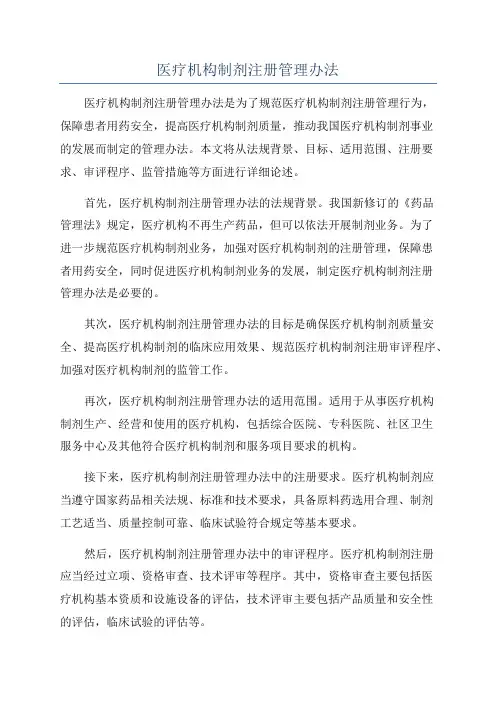 医疗机构制剂注册管理办法

医疗机构制剂注册管理办法是为了规范医疗机构制剂注册管理行为，保障患者用药安全，提高医疗机构制剂质量，推动我国医疗机构制剂事业的发展而制定的管理办法。本文将从法规背景、目标、适用范围、注册要求、审评程序、监管措施等方面进行详细论述。

首先，医疗机构制剂注册管理办法的法规背景。我国新修订的《药品管理法》规定，医疗机构不再生产药品，但可以依法开展制剂业务。为了进一步规范医疗机构制剂业务，加强对医疗机构制剂的注册管理，保障患者用药安全，同时促进医疗机构制剂业务的发展，制定医疗机构制剂注册管理办法是必要的。

其次，医疗机构制剂注册管理办法的目标是确保医疗机构制剂质量安全、提高医疗机构制剂的临床应用效果、规范医疗机构制剂注册审评程序、加强对医疗机构制剂的监管工作。

再次，医疗机构制剂注册管理办法的适用范围。适用于从事医疗机构制剂生产、经营和使用的医疗机构，包括综合医院、专科医院、社区卫生服务中心及其他符合医疗机构制剂和服务项目要求的机构。

接下来，医疗机构制剂注册管理办法中的注册要求。医疗机构制剂应当遵守国家药品相关法规、标准和技术要求，具备原料药选用合理、制剂工艺适当、质量控制可靠、临床试验符合规定等基本要求。

然后，医疗机构制剂注册管理办法中的审评程序。医疗机构制剂注册应当经过立项、资格审查、技术评审等程序。其中，资格审查主要包括医疗机构基本资质和设施设备的评估，技术评审主要包括产品质量和安全性的评估，临床试验的评估等。